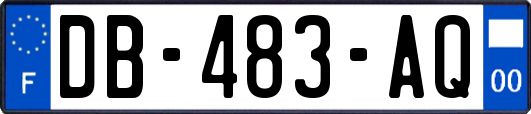 F
DB-483-AQ
00